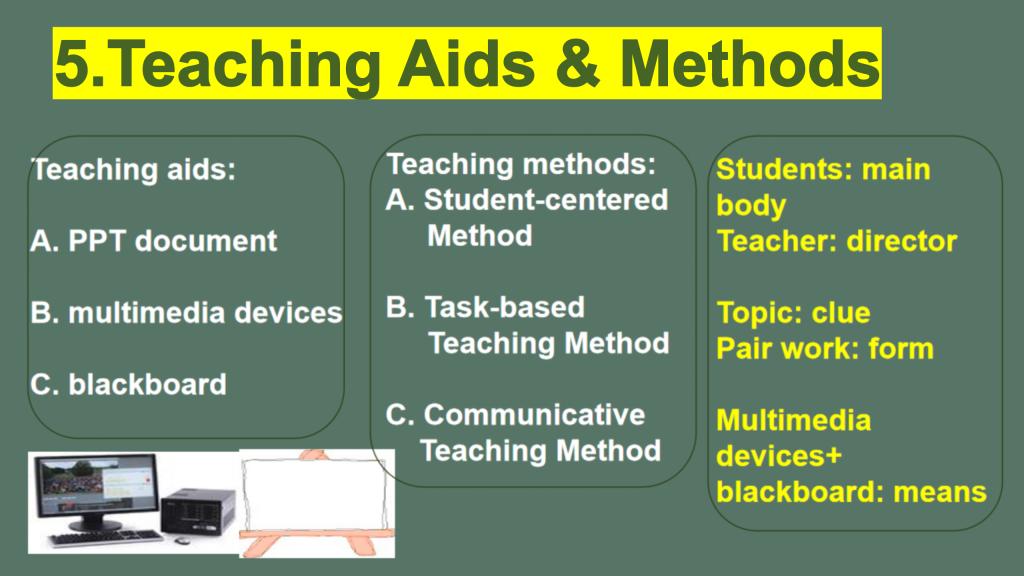 5.Teaching Aids & Methods

Teaching aids:

A. PPT document

B. multimedia devices

C. blackboard

Teaching methods:
A. Student-centered Method

B. Task-based Teaching Method

C. Communicative Teaching Method

Students: main body
Teacher: director

Topic: clue
Pair work: form

Multimedia devices+ blackboard: means